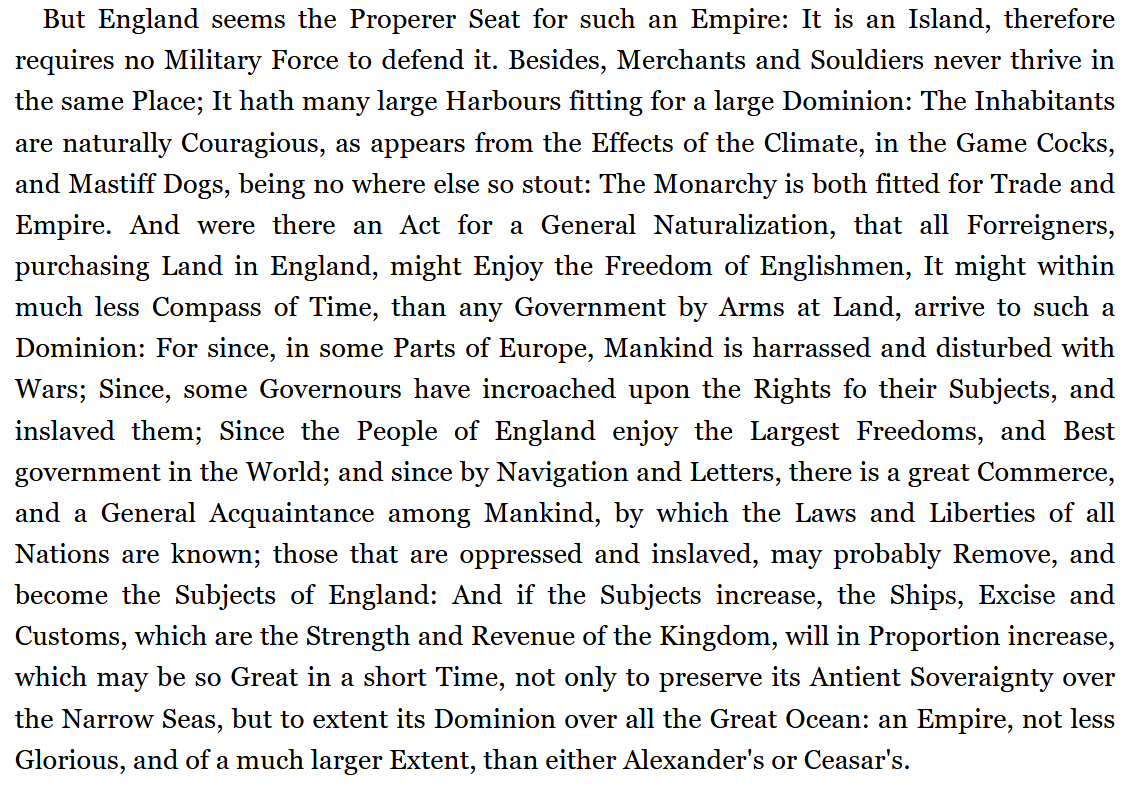 But England seems the Properer Seat for such an Empire: It is an Island, therefore requires no Military Force to defend it. Besides, Merchants and Souldiers never thrive in the same Place; It hath many large Harbours fitting for a large Dominion: The Inhabitants are naturally Couragious, as appears from the Effects of the Climate, in the Game Cocks, and Mastiff Dogs, being no where else so stout: The Monarchy is both fitted for Trade and Empire. And were there an Act for a General Naturalization, that all Forreigners, purchasing Land in England, might Enjoy the Freedom of Englishmen, It might within much less Compass of Time, than any Government by Arms at Land, arrive to such a Dominion: For since, in some Parts of Europe, Mankind is harrassed and disturbed with Wars; Since, some Governours have incroached upon the Rights fo their Subjects, and inslaved them; Since the People of England enjoy the Largest Freedoms, and Best government in the World; and since by Navigation and Letters, there is a great Commerce, and a General Acquaintance among Mankind, by which the Laws and Liberties of all Nations are known; those that are oppressed and inslaved, may probably Remove, and become the Subjects of England: And if the Subjects increase, the Ships, Excise and Customs, which are the Strength and Revenue of the Kingdom, will in Proportion increase, which may be so Great in a short Time, not only to preserve its Antient Soveraignty over the Narrow Seas, but to extent its Dominion over all the Great Ocean: an Empire, not less Glorious, and of a much larger Extent, than either Alexander's or Ceasar's.